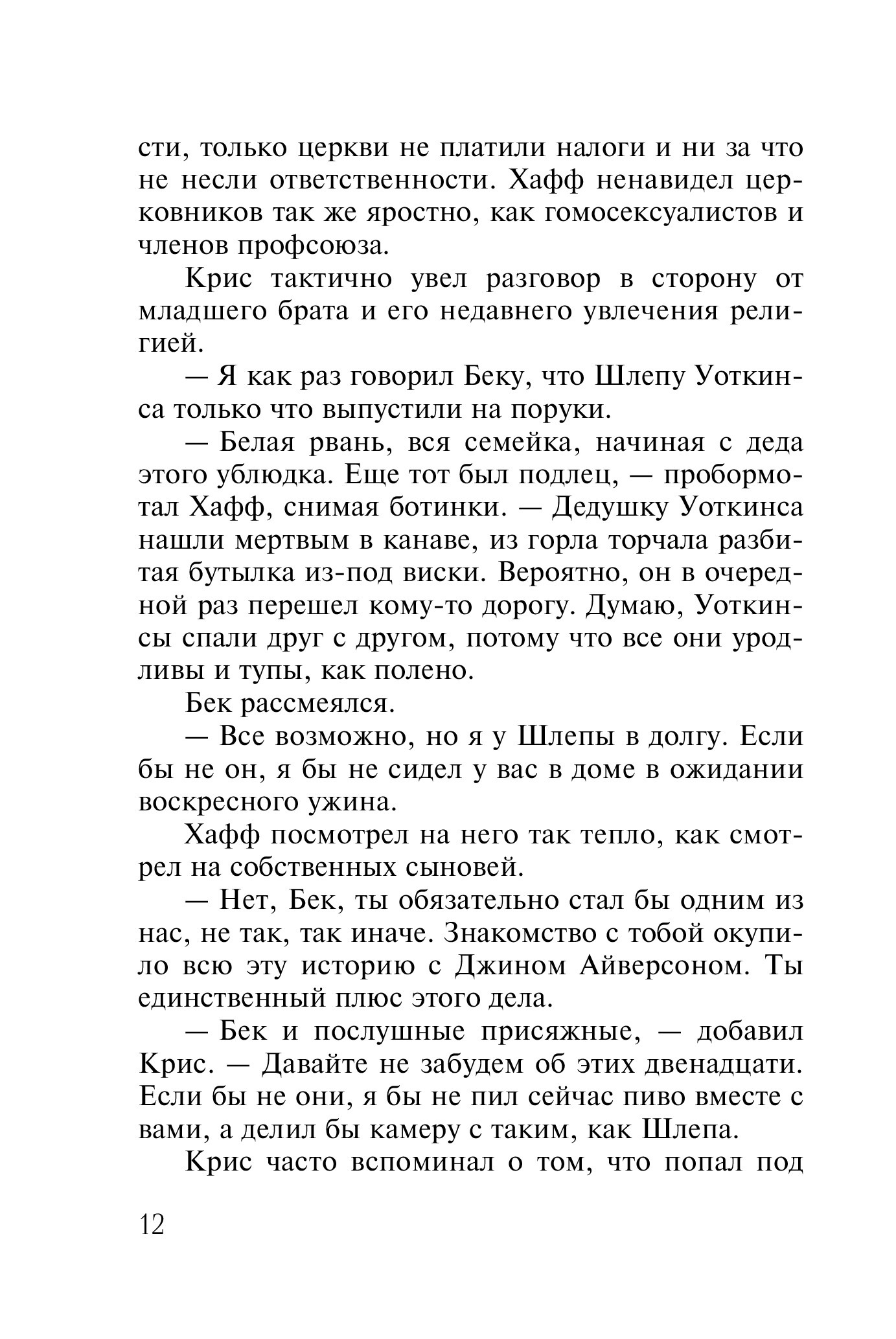 сти, только церкви не платили налоги и ни за что не несли ответственности. Хафф ненавидел церковников так же яростно, как гомосексуалистов и членов профсоюза.

Крис тактично увел разговор в сторону от младшего брата и его недавнего увлечения религией.

— Я как раз говорил Беку, что Шлепу Уоткинса только что выпустили на поруки.

— Белая рвань, вся семейка, начиная с деда этого ублюдка. Еще тот был подлец, — пробормотал Хафф, снимая ботинки. — Дедушку Уоткинса нашли мертвым в канаве, из горла торчала разбитая бутылка из-под виски. Вероятно, он в очередной раз перешел кому-то дорогу. Думаю, Уоткинсы спали друг с другом, потому что все они уродливы и тупы, как полено.

Бек рассмеялся.

— Все возможно, но я у Шлепы в долгу. Если бы не он, я бы не сидел у вас в доме в ожидании воскресного ужина.

Хафф посмотрел на него так тепло, как смотрел на собственных сыновей.

— Нет, Бек, ты обязательно стал бы одним из нас, не так, так иначе. Знакомство с тобой окупило всю эту историю с Джином Айверсоном. Ты единственный плюс этого дела.

— Бек и послушные присяжные, — добавил Крис. — Давайте не забудем об этих двенадцати. Если бы не они, я бы не пил сейчас пиво вместе с вами, а делил бы камеру с таким, как Шлепа.

Крис часто вспоминал о том, что попал под

12